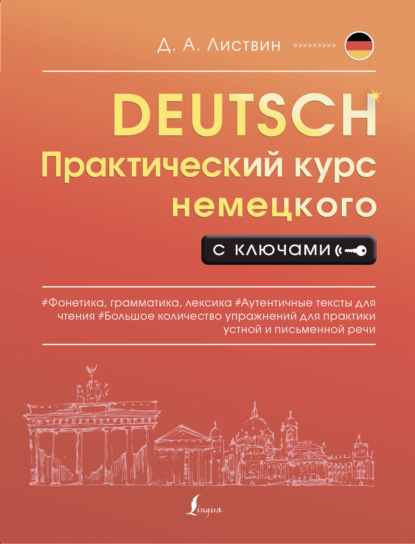 Д. А. Листвин >>>>>>>>>

DEUTSCH
Практический курс
немецкого

с ключами

#Фонетика, грамматика, лексика #Аутентичные тексты для чтения #Большое количество упражнений для практики устной и письменной речи

Lingua